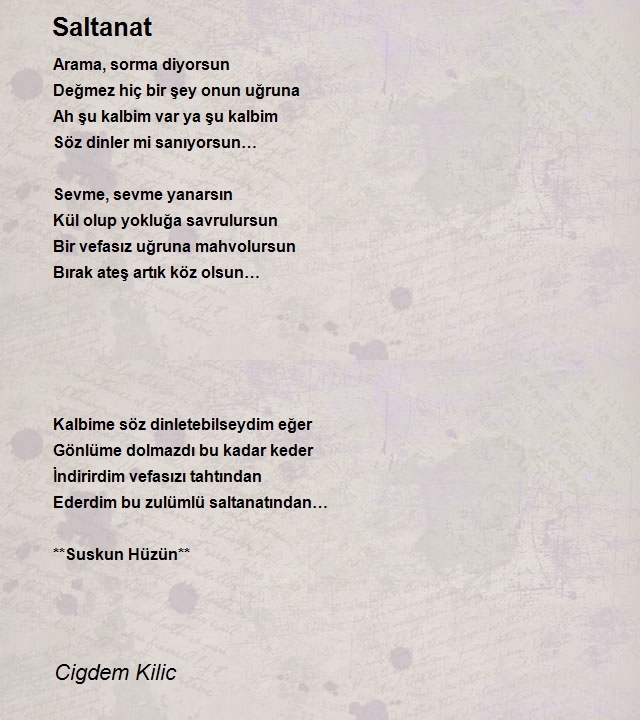 Saltanat

Arama, sorma diyorsun
Değmez hiç bir şey onun uğruna
Ah şu kalbim var ya şu kalbim
Söz dinler mi sanıyorsun…

Sevme, sevme yanarsın
Kül olup yokluğa savrulursun
Bir vefasız uğruna mahvolursun
Bırak ateş artık köz olsun…

Kalbime söz dinletebilseydim eğer
Gönlüme dolmazdı bu kadar keder
İndirirdim vefasızı tahtından
Ederdim bu zulümlü saltanatından…

**Suskun Hüzün**

Cigdem Kilic